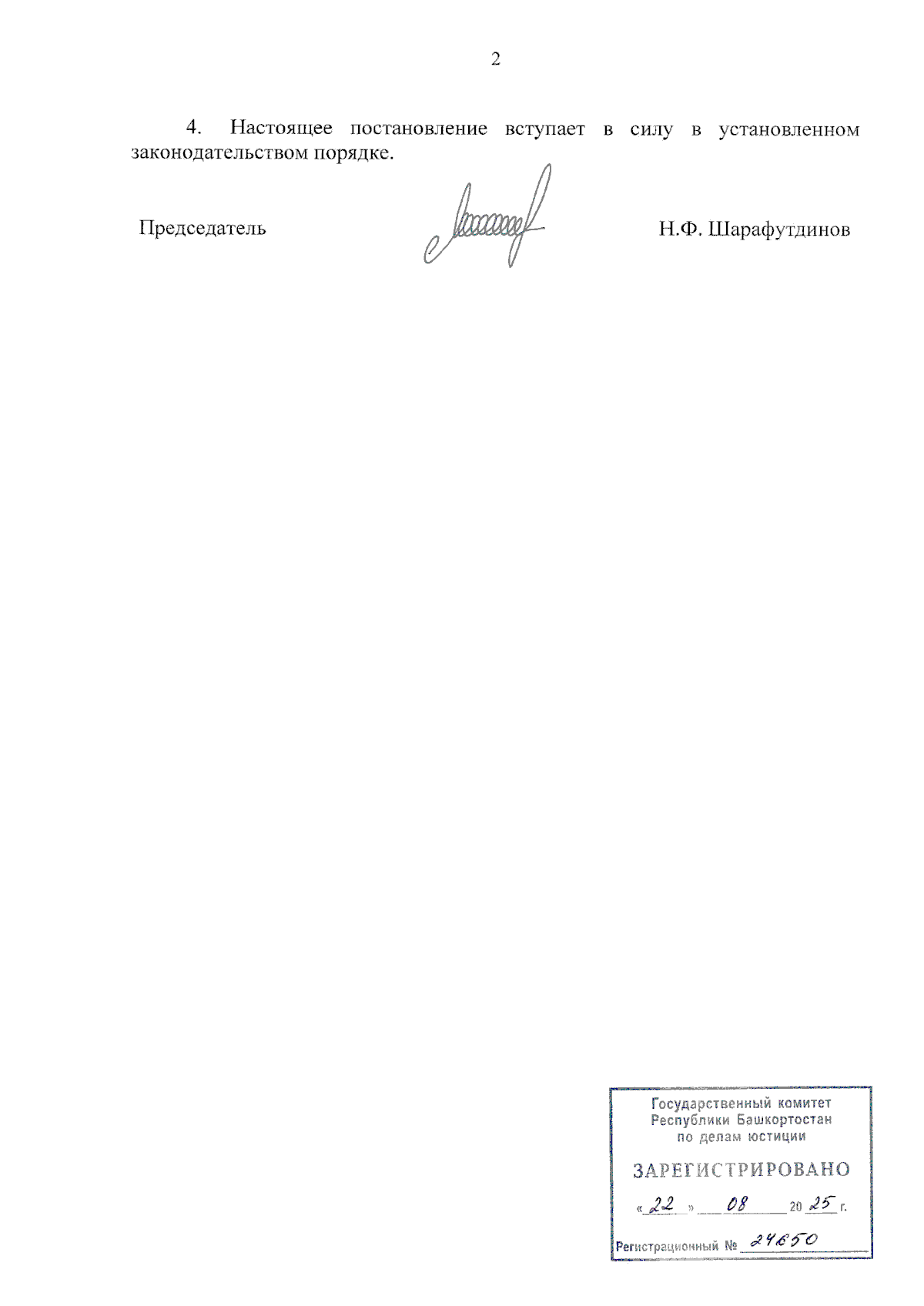 2

4. Настоящее постановление вступает в силу в установленном законодательством порядке.

Председатель

Н.Ф. Шарафутдинов

Государственный комитет Республики Башкортостан по делам юстиции

ЗАРЕГИСТРИРОВАНО

« 22 » 08 20 25 г.

Регистрационный № 24650